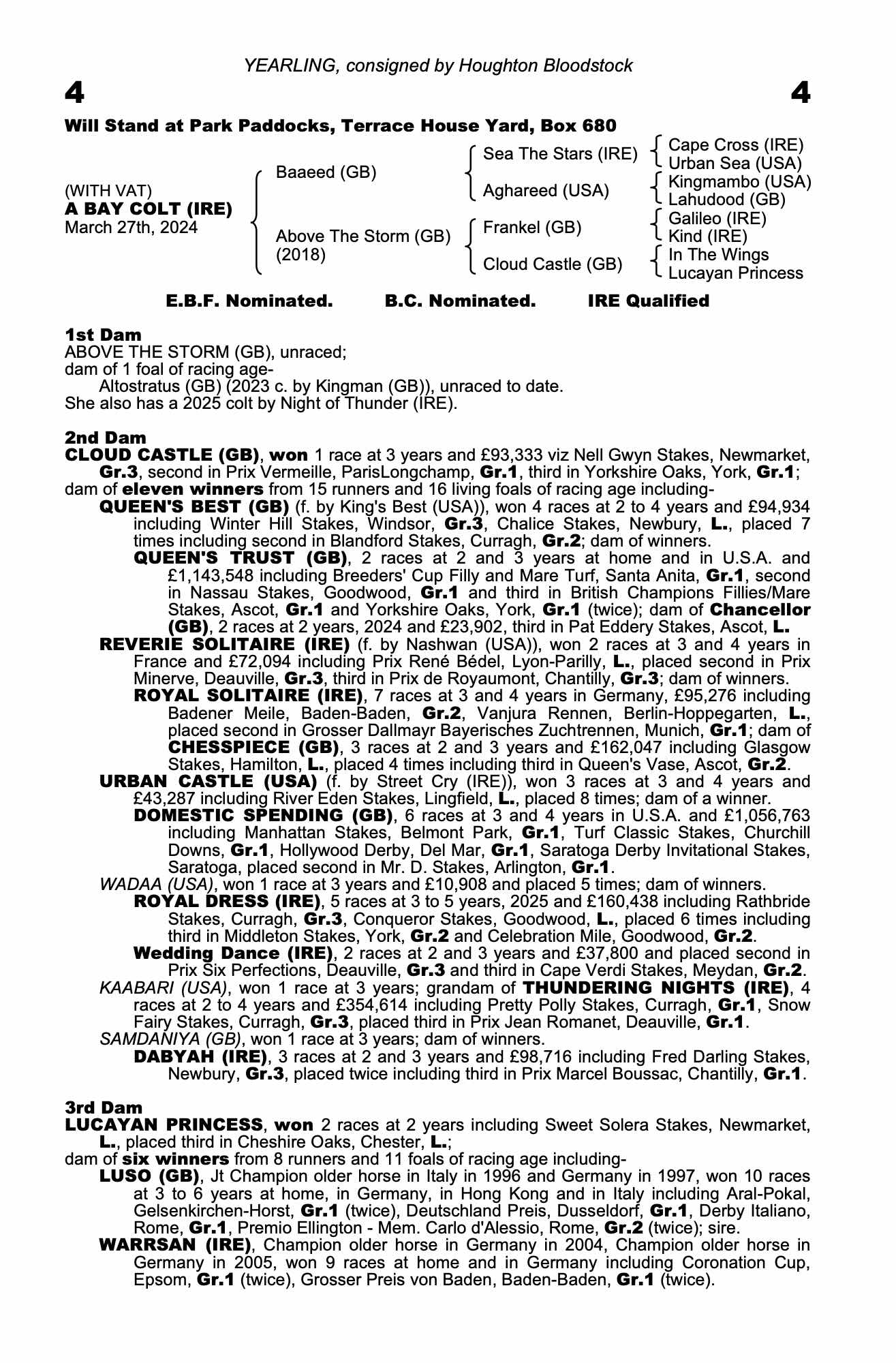 YEARLING, consigned by Houghton Bloodstock

4

4

Will Stand at Park Paddocks, Terrace House Yard, Box 680

(WITH VAT)
A BAY COLT (IRE)
March 27th, 2024

Baaeed (GB)

Above The Storm (GB) (2018)

Sea The Stars (IRE)

Aghareed (USA)

Frankel (GB)

Cloud Castle (GB)

Cape Cross (IRE)
Urban Sea (USA)

Kingmambo (USA)
Lahudood (GB)

Galileo (IRE)
Kind (IRE)

In The Wings
Lucayan Princess

E.B.F. Nominated. B.C. Nominated. IRE Qualified

1st Dam
ABOVE THE STORM (GB), unraced;
dam of 1 foal of racing age-
Altostratus (GB) (2023 c. by Kingman (GB)), unraced to date.
She also has a 2025 colt by Night of Thunder (IRE).

2nd Dam
CLOUD CASTLE (GB), won 1 race at 3 years and £93,333 viz Nell Gwyn Stakes, Newmarket, Gr.3, second in Prix Vermeille, ParisLongchamp, Gr.1, third in Yorkshire Oaks, York, Gr.1;
dam of eleven winners from 15 runners and 16 living foals of racing age including-
QUEEN'S BEST (GB) (f. by King's Best (USA)), won 4 races at 2 to 4 years and £94,934 including Winter Hill Stakes, Windsor, Gr.3, Chalice Stakes, Newbury, L., placed 7 times including second in Blandford Stakes, Curragh, Gr.2; dam of winners.
QUEEN'S TRUST (GB), 2 races at 2 and 3 years at home and in U.S.A. and £1,143,548 including Breeders' Cup Filly and Mare Turf, Santa Anita, Gr.1, second in Nassau Stakes, Goodwood, Gr.1 and third in British Champions Fillies/Mare Stakes, Ascot, Gr.1 and Yorkshire Oaks, York, Gr.1 (twice); dam of Chancellor (GB), 2 races at 2 years, 2024 and £23,902, third in Pat Eddery Stakes, Ascot, L.
REVERIE SOLITAIRE (IRE) (f. by Nashwan (USA)), won 2 races at 3 and 4 years in France and £72,094 including Prix René Bédel, Lyon-Parilly, L., placed second in Prix Minerve, Deauville, Gr.3, third in Prix de Royaumont, Chantilly, Gr.3; dam of winners.
ROYAL SOLITAIRE (IRE), 7 races at 3 and 4 years in Germany, £95,276 including Badener Meile, Baden-Baden, Gr.2, Vanjura Rennen, Berlin-Hoppegarten, L., placed second in Grosser Dallmayr Bayerisches Zuchtrennen, Munich, Gr.1; dam of CHESSPIECE (GB), 3 races at 2 and 3 years and £162,047 including Glasgow Stakes, Hamilton, L., placed 4 times including third in Queen's Vase, Ascot, Gr.2.
URBAN CASTLE (USA) (f. by Street Cry (IRE)), won 3 races at 3 and 4 years and £43,287 including River Eden Stakes, Lingfield, L., placed 8 times; dam of a winner.
DOMESTIC SPENDING (GB), 6 races at 3 and 4 years in U.S.A. and £1,056,763 including Manhattan Stakes, Belmont Park, Gr.1, Turf Classic Stakes, Churchill Downs, Gr.1, Hollywood Derby, Del Mar, Gr.1, Saratoga Derby Invitational Stakes, Saratoga, placed second in Mr. D. Stakes, Arlington, Gr.1.
WADAA (USA), won 1 race at 3 years and £10,908 and placed 5 times; dam of winners.
ROYAL DRESS (IRE), 5 races at 3 to 5 years, 2025 and £160,438 including Rathbride Stakes, Curragh, Gr.3, Conqueror Stakes, Goodwood, L., placed 6 times including third in Middleton Stakes, York, Gr.2 and Celebration Mile, Goodwood, Gr.2.
Wedding Dance (IRE), 2 races at 2 and 3 years and £37,800 and placed second in Prix Six Perfections, Deauville, Gr.3 and third in Cape Verdi Stakes, Meydan, Gr.2.
KAABARI (USA), won 1 race at 3 years; grandam of THUNDERING NIGHTS (IRE), 4 races at 2 to 4 years and £354,614 including Pretty Polly Stakes, Curragh, Gr.1, Snow Fairy Stakes, Curragh, Gr.3, placed third in Prix Jean Romanet, Deauville, Gr.1.
SAMDANIYA (GB), won 1 race at 3 years; dam of winners.
DABYAH (IRE), 3 races at 2 and 3 years and £98,716 including Fred Darling Stakes, Newbury, Gr.3, placed twice including third in Prix Marcel Boussac, Chantilly, Gr.1.

3rd Dam
LUCAYAN PRINCESS, won 2 races at 2 years including Sweet Solera Stakes, Newmarket, L., placed third in Cheshire Oaks, Chester, L.;
dam of six winners from 8 runners and 11 foals of racing age including-
LUSO (GB), Jt Champion older horse in Italy in 1996 and Germany in 1997, won 10 races at 3 to 6 years at home, in Germany, in Hong Kong and in Italy including Aral-Pokal, Gelsenkirchen-Horst, Gr.1 (twice), Deutschland Preis, Dusseldorf, Gr.1, Derby Italiano, Rome, Gr.1, Premio Ellington - Mem. Carlo d'Alessio, Rome, Gr.2 (twice); sire.
WARRSAN (IRE), Champion older horse in Germany in 2004, Champion older horse in Germany in 2005, won 9 races at home and in Germany including Coronation Cup, Epsom, Gr.1 (twice), Grosser Preis von Baden, Baden-Baden, Gr.1 (twice).